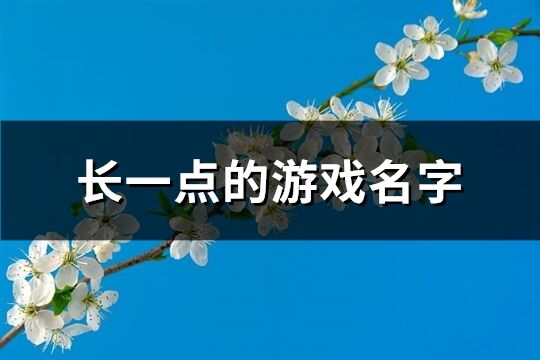 长一点的游戏名字